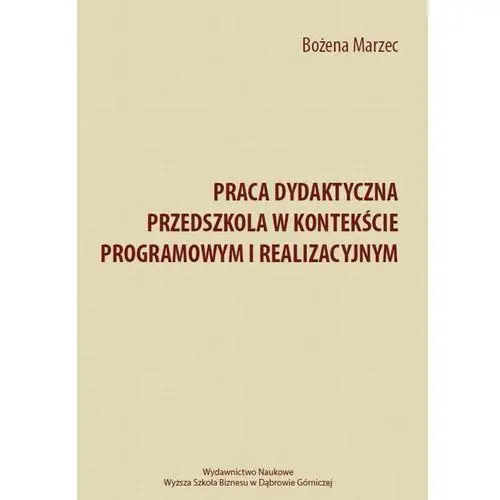 Bożena Marzec

PRACA DYDAKTYCZNA
PRZEDSZKOLA W KONTEKŚCIE
PROGRAMOWYM I REALIZACYJNYM

Wydawnictwo Naukowe
Wyższa Szkoła Biznesu w Dąbrowie Górniczej